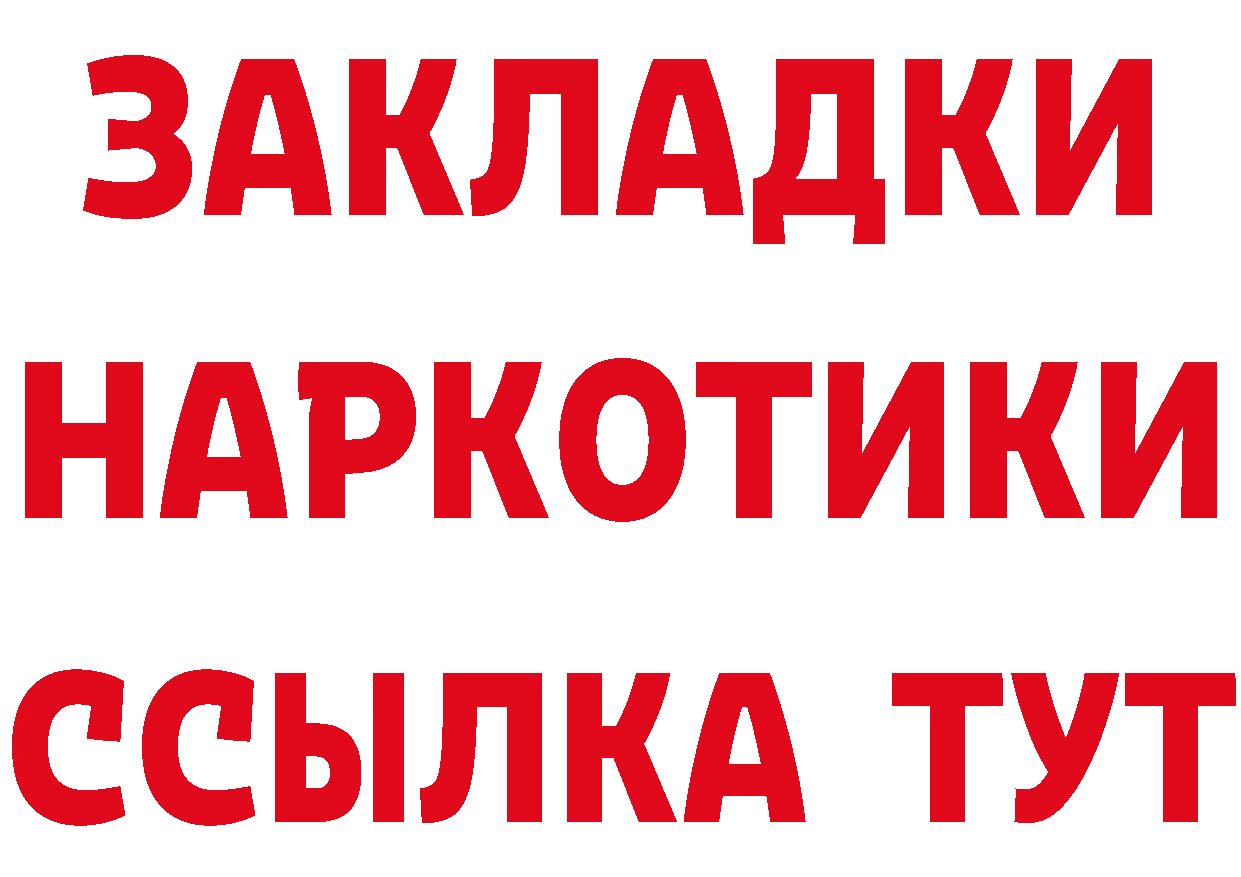 ЗАКЛАДКИ НАРКОТИКИ ССЫЛКА ТУТ